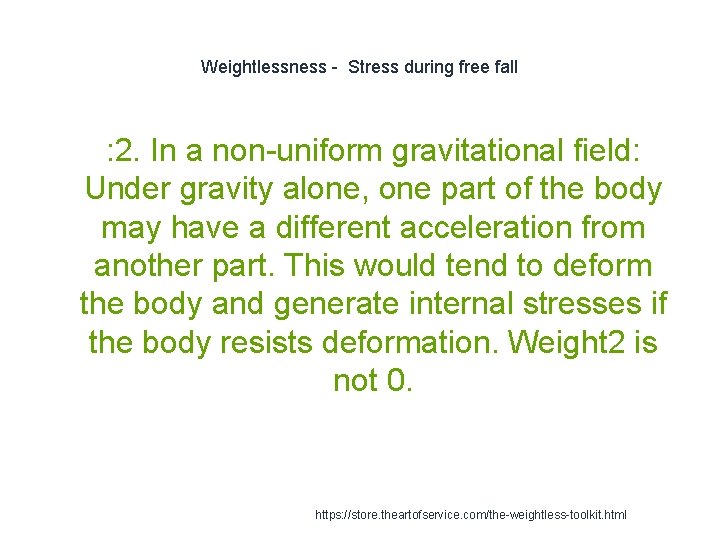 Weightlessness - Stress during free fall

:2. In a non-uniform gravitational field: Under gravity alone, one part of the body may have a different acceleration from another part. This would tend to deform the body and generate internal stresses if the body resists deformation. Weight2 is not 0.

https://store.theartofservice.com/the-weightless-toolkit.html